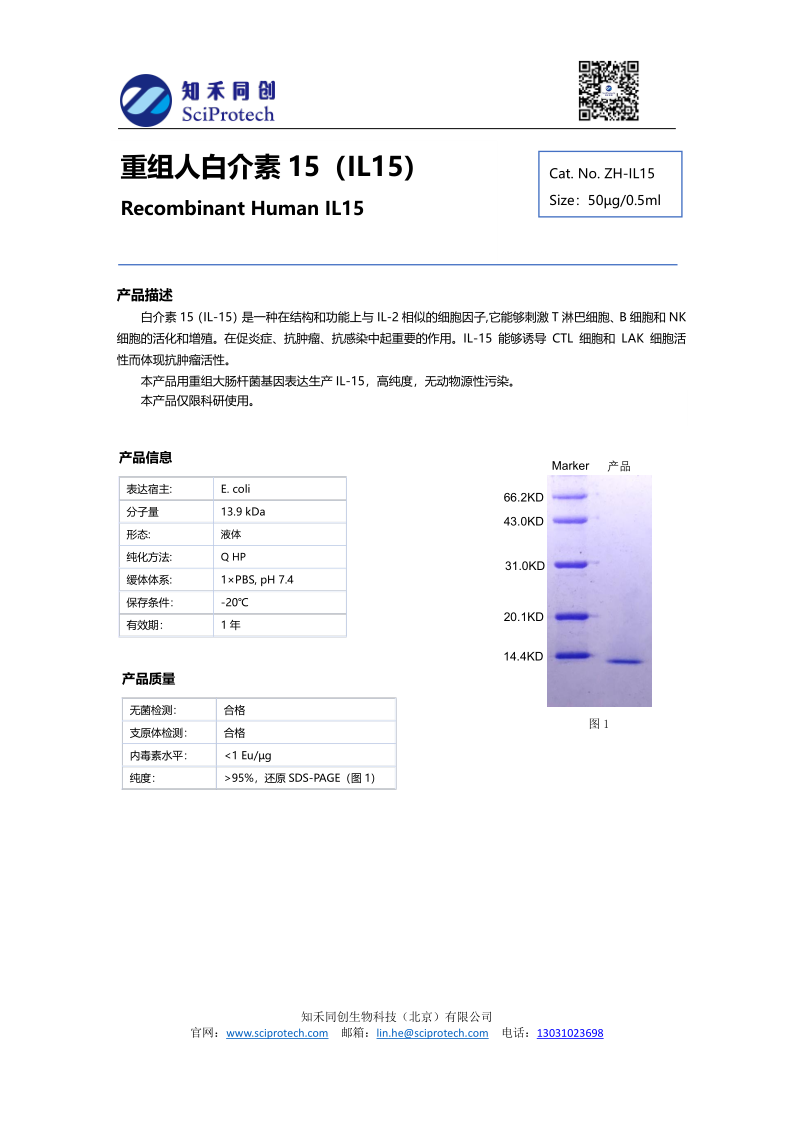 知禾同创
SciProtech

重组人白介素 15（IL15）
Recombinant Human IL15

Cat. No. ZH-IL15
Size：50μg/0.5ml

产品描述

白介素 15 (IL-15) 是一种在结构和功能上与 IL-2 相似的细胞因子,它能够刺激 T 淋巴细胞、B 细胞和 NK 细胞的活化和增殖。在促炎症、抗肿瘤、抗感染中起重要的作用。IL-15 能够诱导 CTL 细胞和 LAK 细胞活性而体现抗肿瘤活性。

本产品用重组大肠杆菌基因表达生产 IL-15，高纯度，无动物源性污染。

本产品仅限科研使用。

产品信息

| 表达宿主: | E. coli |
|---|---|
| 分子量 | 13.9 kDa |
| 形态: | 液体 |
| 纯化方法: | Q HP |
| 缓体体系: | 1×PBS, pH 7.4 |
| 保存条件: | -20℃ |
| 有效期: | 1 年 |

产品质量

| 无菌检测: | 合格 |
|---|---|
| 支原体检测: | 合格 |
| 内毒素水平: | <1 Eu/μg |
| 纯度: | >95%，还原 SDS-PAGE（图 1） |

Marker 产品
66.2KD
43.0KD
31.0KD
20.1KD
14.4KD
图 1

知禾同创生物科技（北京）有限公司
官网：www.sciprotech.com 邮箱：lin.he@sciprotech.com 电话：13031023698